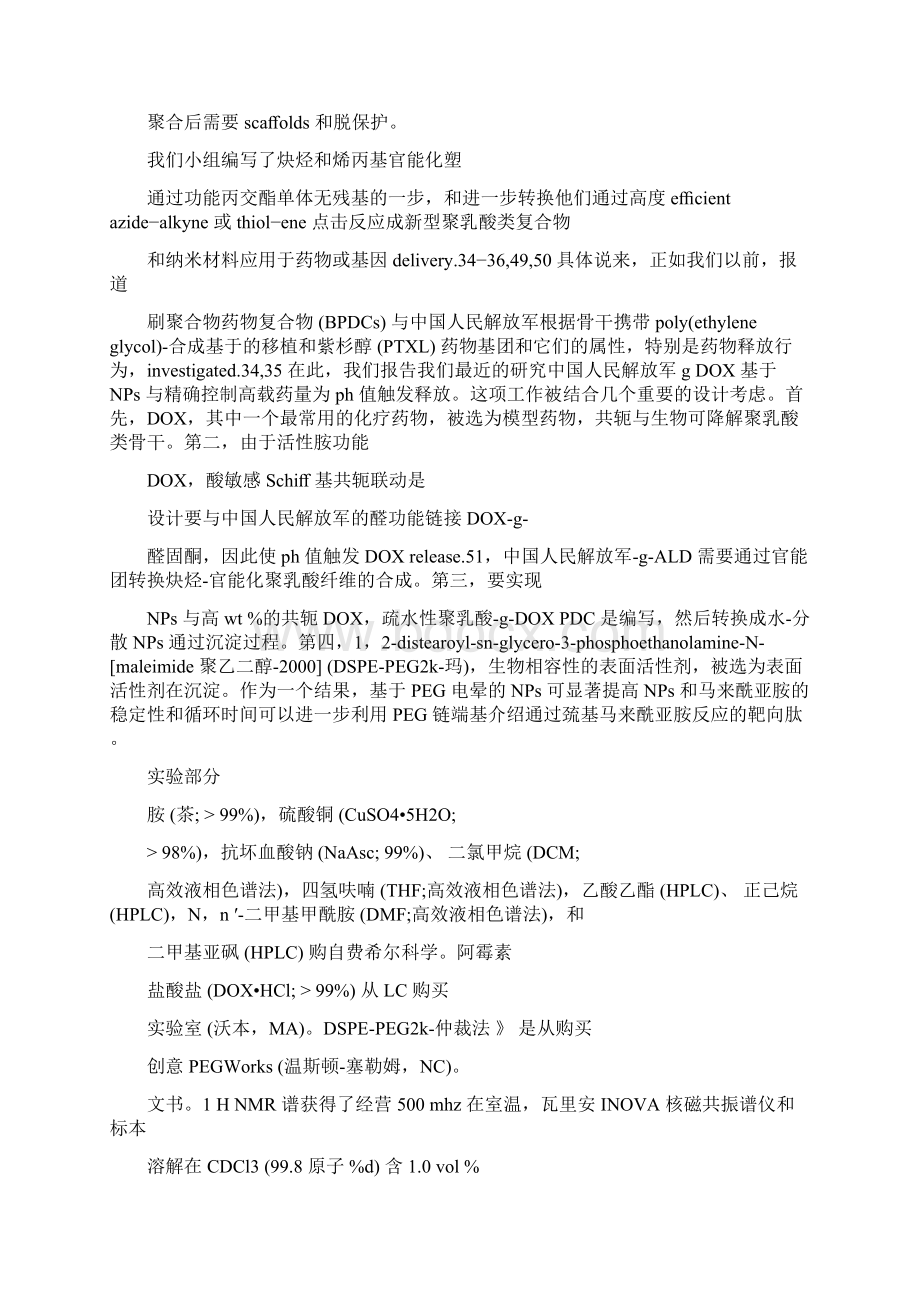 聚合后需要 scaffolds 和脱保护。

我们小组编写了炔烃和烯丙基官能化塑

通过功能丙交酯单体无残基的一步，和进一步转换他们通过高度 efficient azide−alkyne 或 thiol−ene 点击反应成新型聚乳酸类复合物

和纳米材料应用于药物或基因 delivery.34−36,49,50 具体说来，正如我们以前，报道

刷聚合物药物复合物 (BPDCs) 与中国人民解放军根据骨干携带 poly(ethylene glycol)-合成基于的移植和紫杉醇 (PTXL) 药物基团和它们的属性，特别是药物释放行为，investigated.34,35 在此，我们报告我们最近的研究中国人民解放军 g DOX 基于 NPs 与精确控制高载药量为 ph 值触发释放。这项工作被结合几个重要的设计考虑。首先，DOX，其中一个最常用的化疗药物，被选为模型药物，共轭与生物可降解聚乳酸类骨干。第二，由于活性胺功能

DOX，酸敏感 Schiff 基共轭联动是

设计要与中国人民解放军的醛功能链接 DOX-g-

醛固酮，因此使 ph 值触发 DOX release.51，中国人民解放军-g-ALD 需要通过官能团转换炔烃-官能化聚乳酸纤维的合成。第三，要实现

NPs 与高 wt %的共轭 DOX，疏水性聚乳酸-g-DOX PDC 是编写，然后转换成水-分散 NPs 通过沉淀过程。第四，1，2-distearoyl-sn-glycero-3-phosphoethanolamine-N-[maleimide 聚乙二醇-2000] (DSPE-PEG2k-玛)，生物相容性的表面活性剂，被选为表面活性剂在沉淀。作为一个结果，基于 PEG 电晕的 NPs 可显著提高 NPs 和马来酰亚胺的稳定性和循环时间可以进一步利用 PEG 链端基介绍通过巯基马来酰亚胺反应的靶向肽。

实验部分

胺 (茶; > 99%)，硫酸铜 (CuSO4•5H2O;

> 98%)，抗坏血酸钠 (NaAsc; 99%)、 二氯甲烷 (DCM;

高效液相色谱法)，四氢呋喃 (THF;高效液相色谱法)，乙酸乙酯 (HPLC)、 正己烷 (HPLC)，N，n ′-二甲基甲酰胺 (DMF;高效液相色谱法)，和

二甲基亚砜 (HPLC) 购自费希尔科学。阿霉素

盐酸盐 (DOX•HCl; > 99%) 从 LC 购买

实验室 (沃本，MA)。DSPE-PEG2k-仲裁法 》 是从购买

创意 PEGWorks (温斯顿-塞勒姆，NC)。

文书。1 H NMR 谱获得了经营 500 mhz 在室温，瓦里安 INOVA 核磁共振谱仪和标本

溶解在 CDCl3 (99.8 原子 %d) 含 1.0 vol %